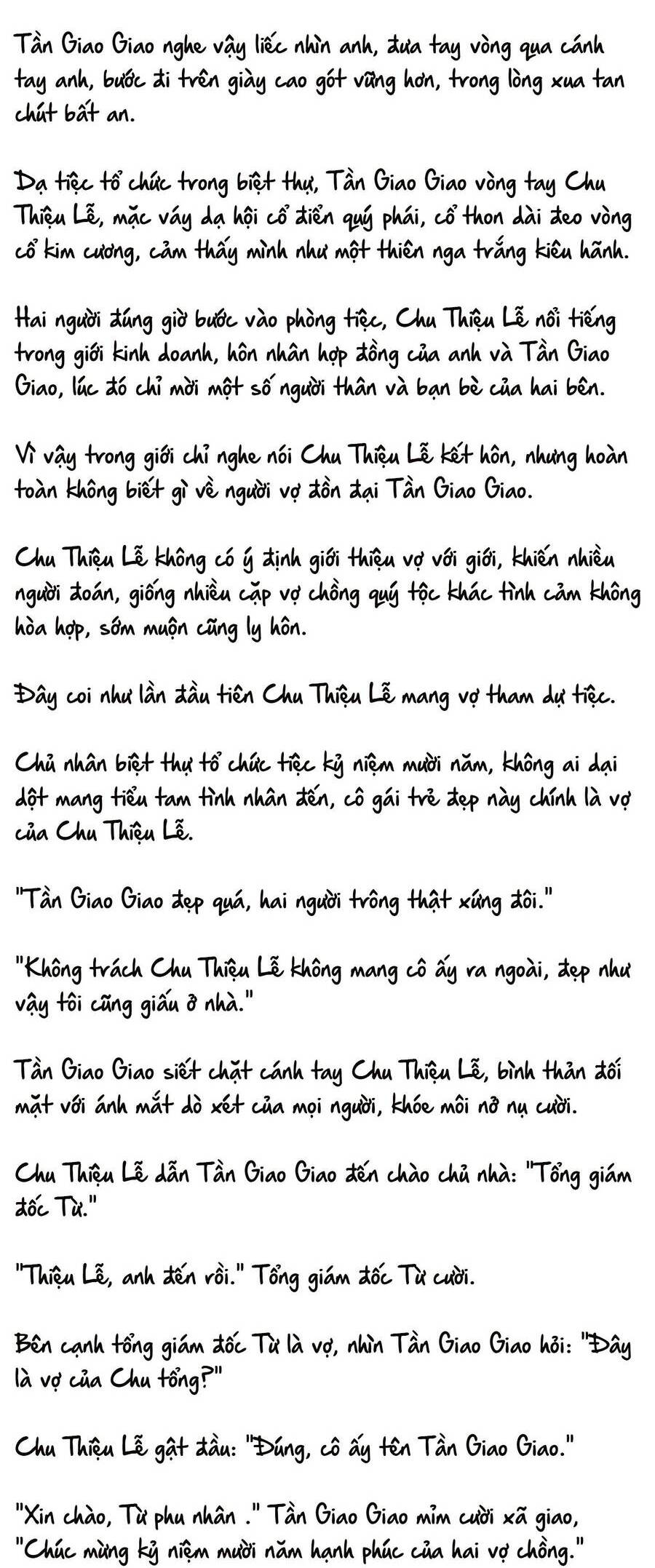 Tần Giao Giao nghe vậy liếc nhìn anh, đưa tay vòng qua cánh tay anh, bước đi trên giày cao gót vững hơn, trong lòng xua tan chút bất an.

Dạ tiệc tổ chức trong biệt thự, Tần Giao Giao vòng tay Chu Thiệu Lễ, mặc váy dạ hội cổ điển quý phái, cổ thon dài đeo vòng cổ kim cương, cảm thấy mình như một thiên nga trắng kiêu hãnh.

Hai người đúng giờ bước vào phòng tiệc, Chu Thiệu Lễ nổi tiếng trong giới kinh doanh, hôn nhân hợp đồng của anh và Tần Giao Giao, lúc đó chỉ mời một số người thân và bạn bè của hai bên.

Vì vậy trong giới chỉ nghe nói Chu Thiệu Lễ kết hôn, nhưng hoàn toàn không biết gì về người vợ đồn đại Tần Giao Giao.

Chu Thiệu Lễ không có ý định giới thiệu vợ với giới, khiến nhiều người đoán, giống nhiều cặp vợ chồng quý tộc khác tình cảm không hòa hợp, sớm muộn cũng ly hôn.

Đây coi như lần đầu tiên Chu Thiệu Lễ mang vợ tham dự tiệc.

Chủ nhân biệt thự tổ chức tiệc kỷ niệm mười năm, không ai dại dột mang tiểu tam tình nhân đến, cô gái trẻ đẹp này chính là vợ của Chu Thiệu Lễ.

"Tần Giao Giao đẹp quá, hai người trông thật xứng đôi."

"Không trách Chu Thiệu Lễ không mang cô ấy ra ngoài, đẹp như vậy tôi cũng giấu ở nhà."

Tần Giao Giao siết chặt cánh tay Chu Thiệu Lễ, bình thản đối mặt với ánh mắt dò xét của mọi người, khóe môi nở nụ cười.

Chu Thiệu Lễ dẫn Tần Giao Giao đến chào chủ nhà: "Tổng giám đốc Từ."

"Thiệu Lễ, anh đến rồi." Tổng giám đốc Từ cười.

Bên cạnh tổng giám đốc Từ là vợ, nhìn Tần Giao Giao hỏi: "Đây là vợ của Chu tổng?"

Chu Thiệu Lễ gật đầu: "Đúng, cô ấy tên Tần Giao Giao."

"Xin chào, Từ phu nhân ." Tần Giao Giao mỉm cười xã giao, "Chúc mừng kỷ niệm mười năm hạnh phúc của hai vợ chồng."